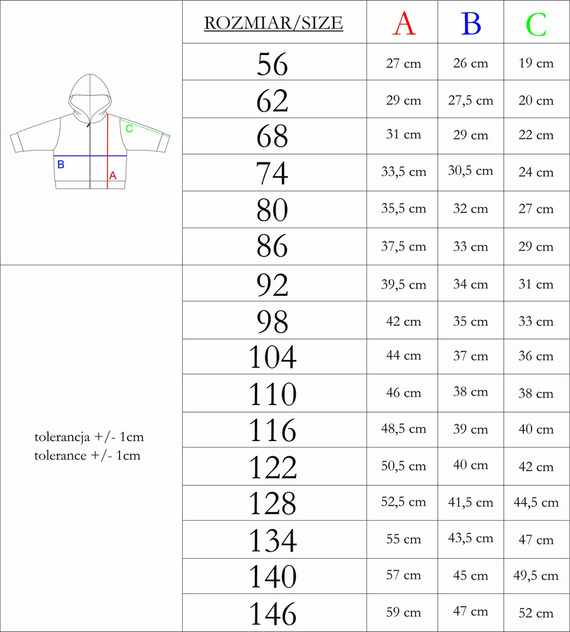 C
B
A

tolerancja +/- 1cm
tolerance +/- 1cm

| ROZMIAR/SIZE | A | B | C |
|---|---|---|---|
| 56 | 27 cm | 26 cm | 19 cm |
| 62 | 29 cm | 27,5 cm | 20 cm |
| 68 | 31 cm | 29 cm | 22 cm |
| 74 | 33,5 cm | 30,5 cm | 24 cm |
| 80 | 35,5 cm | 32 cm | 27 cm |
| 86 | 37,5 cm | 33 cm | 29 cm |
| 92 | 39,5 cm | 34 cm | 31 cm |
| 98 | 42 cm | 35 cm | 33 cm |
| 104 | 44 cm | 37 cm | 36 cm |
| 110 | 46 cm | 38 cm | 38 cm |
| 116 | 48,5 cm | 39 cm | 40 cm |
| 122 | 50,5 cm | 40 cm | 42 cm |
| 128 | 52,5 cm | 41,5 cm | 44,5 cm |
| 134 | 55 cm | 43,5 cm | 47 cm |
| 140 | 57 cm | 45 cm | 49,5 cm |
| 146 | 59 cm | 47 cm | 52 cm |